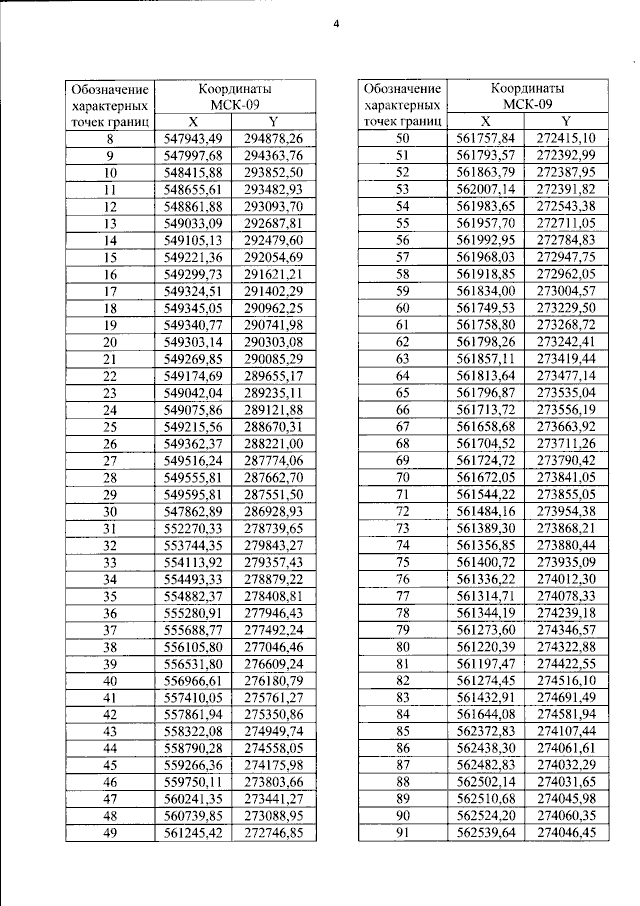 4

| Обозначение характерных точек границ | Координаты МСК-09 | |
|---|---|---|
| | X | Y |
| 8 | 547943,49 | 294878,26 |
| 9 | 547997,68 | 294363,76 |
| 10 | 548415,88 | 293852,50 |
| 11 | 548655,61 | 293482,93 |
| 12 | 548861,88 | 293093,70 |
| 13 | 549033,09 | 292687,81 |
| 14 | 549105,13 | 292479,60 |
| 15 | 549221,36 | 292054,69 |
| 16 | 549299,73 | 291621,21 |
| 17 | 549324,51 | 291402,29 |
| 18 | 549345,05 | 290962,25 |
| 19 | 549340,77 | 290741,98 |
| 20 | 549303,14 | 290303,08 |
| 21 | 549269,85 | 290085,29 |
| 22 | 549174,69 | 289655,17 |
| 23 | 549042,04 | 289235,11 |
| 24 | 549075,86 | 289121,88 |
| 25 | 549215,56 | 288670,31 |
| 26 | 549362,37 | 288221,00 |
| 27 | 549516,24 | 287774,06 |
| 28 | 549555,81 | 287662,70 |
| 29 | 549595,81 | 287551,50 |
| 30 | 547862,89 | 286928,93 |
| 31 | 552270,33 | 278739,65 |
| 32 | 553744,35 | 279843,27 |
| 33 | 554113,92 | 279357,43 |
| 34 | 554493,33 | 278879,22 |
| 35 | 554882,37 | 278408,81 |
| 36 | 555280,91 | 277946,43 |
| 37 | 555688,77 | 277492,24 |
| 38 | 556105,80 | 277046,46 |
| 39 | 556531,80 | 276609,24 |
| 40 | 556966,61 | 276180,79 |
| 41 | 557410,05 | 275761,27 |
| 42 | 557861,94 | 275350,86 |
| 43 | 558322,08 | 274949,74 |
| 44 | 558790,28 | 274558,05 |
| 45 | 559266,36 | 274175,98 |
| 46 | 559750,11 | 273803,66 |
| 47 | 560241,35 | 273441,27 |
| 48 | 560739,85 | 273088,95 |
| 49 | 561245,42 | 272746,85 |

| Обозначение характерных точек границ | Координаты МСК-09 | |
|---|---|---|
| | X | Y |
| 50 | 561757,84 | 272415,10 |
| 51 | 561793,57 | 272392,99 |
| 52 | 561863,79 | 272387,95 |
| 53 | 562007,14 | 272391,82 |
| 54 | 561983,65 | 272543,38 |
| 55 | 561957,70 | 272711,05 |
| 56 | 561992,95 | 272784,83 |
| 57 | 561968,03 | 272947,75 |
| 58 | 561918,85 | 272962,05 |
| 59 | 561834,00 | 273004,57 |
| 60 | 561749,53 | 273229,50 |
| 61 | 561758,80 | 273268,72 |
| 62 | 561798,26 | 273242,41 |
| 63 | 561857,11 | 273419,44 |
| 64 | 561813,64 | 273477,14 |
| 65 | 561796,87 | 273535,04 |
| 66 | 561713,72 | 273556,19 |
| 67 | 561658,68 | 273663,92 |
| 68 | 561704,52 | 273711,26 |
| 69 | 561724,72 | 273790,42 |
| 70 | 561672,05 | 273841,05 |
| 71 | 561544,22 | 273855,05 |
| 72 | 561484,16 | 273954,38 |
| 73 | 561389,30 | 273868,21 |
| 74 | 561356,85 | 273880,44 |
| 75 | 561400,72 | 273935,09 |
| 76 | 561336,22 | 274012,30 |
| 77 | 561314,71 | 274078,33 |
| 78 | 561344,19 | 274239,18 |
| 79 | 561273,60 | 274346,57 |
| 80 | 561220,39 | 274322,88 |
| 81 | 561197,47 | 274422,55 |
| 82 | 561274,45 | 274516,10 |
| 83 | 561432,91 | 274691,49 |
| 84 | 561644,08 | 274581,94 |
| 85 | 562372,83 | 274107,44 |
| 86 | 562438,30 | 274061,61 |
| 87 | 562482,83 | 274032,29 |
| 88 | 562502,14 | 274031,65 |
| 89 | 562510,68 | 274045,98 |
| 90 | 562524,20 | 274060,35 |
| 91 | 562539,64 | 274046,45 |